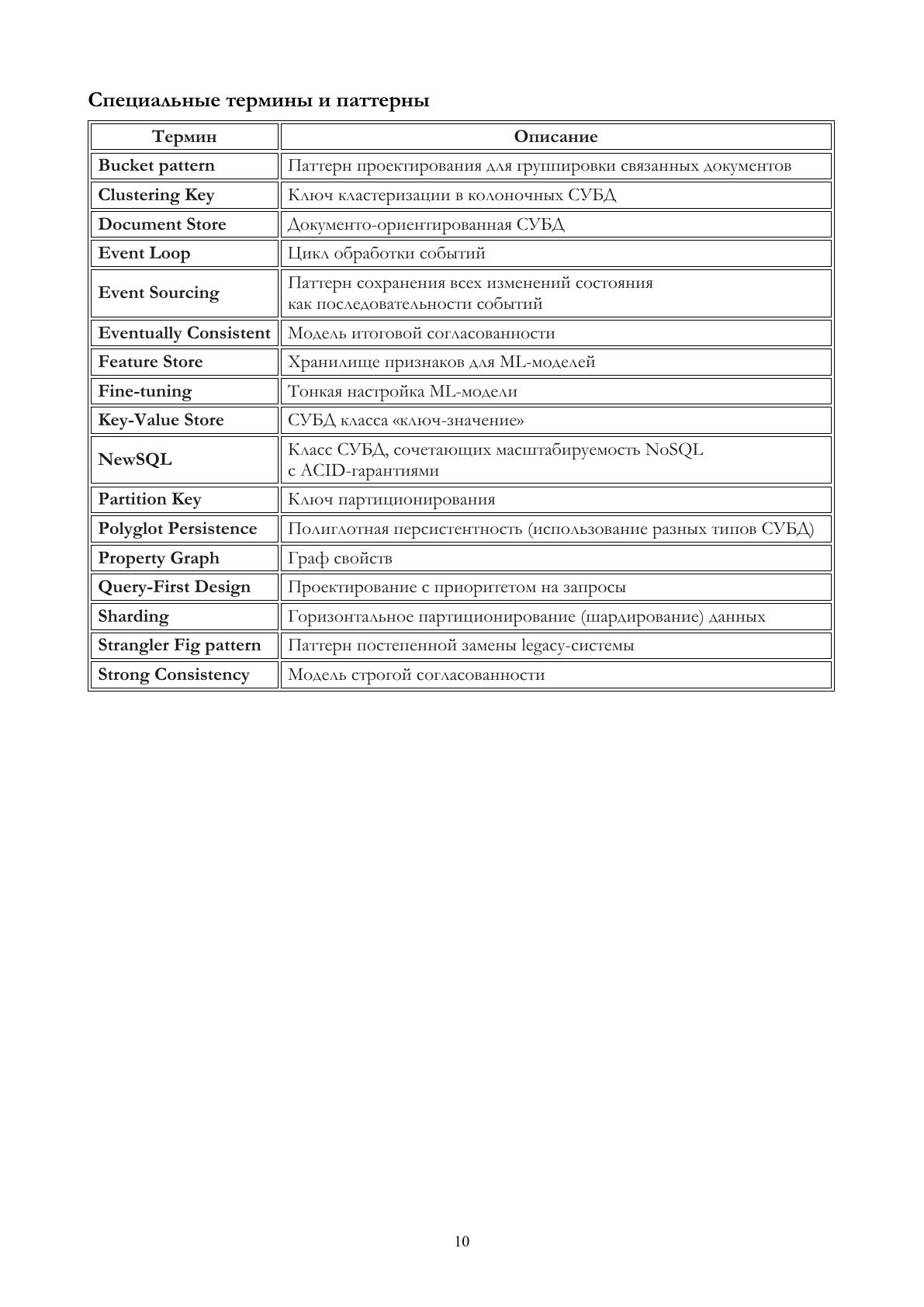 Специальные термины и паттерны

| Термин | Описание |
|---|---|
| Bucket pattern | Паттерн проектирования для группировки связанных документов |
| Clustering Key | Ключ кластеризации в колоночных СУБД |
| Document Store | Документо-ориентированная СУБД |
| Event Loop | Цикл обработки событий |
| Event Sourcing | Паттерн сохранения всех изменений состояния как последовательности событий |
| Eventually Consistent | Модель итоговой согласованности |
| Feature Store | Хранилище признаков для ML-моделей |
| Fine-tuning | Тонкая настройка ML-модели |
| Key-Value Store | СУБД класса «ключ-значение» |
| NewSQL | Класс СУБД, сочетающих масштабируемость NoSQL с ACID-гарантиями |
| Partition Key | Ключ партиционирования |
| Polyglot Persistence | Полиглотная персистентность (использование разных типов СУБД) |
| Property Graph | Граф свойств |
| Query-First Design | Проектирование с приоритетом на запросы |
| Sharding | Горизонтальное партиционирование (шардирование) данных |
| Strangler Fig pattern | Паттерн постепенной замены legacy-системы |
| Strong Consistency | Модель строгой согласованности |

10